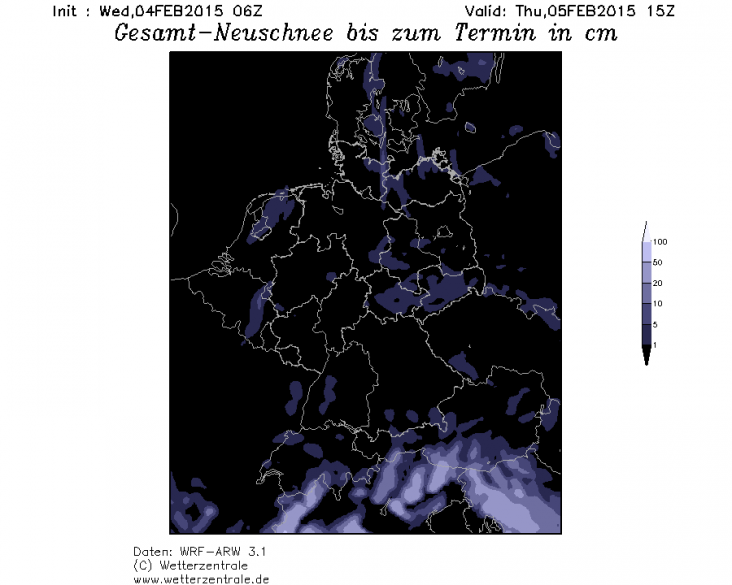 Init : Wed,04FEB2015 06Z
Valid: Thu,05FEB2015 15Z

Gesamt-Neuschnee bis zum Termin in cm

100
50
20
10
5
1

Daten: WRF-ARW 3.1
(C) Wetterzentrale
www.wetterzentrale.de